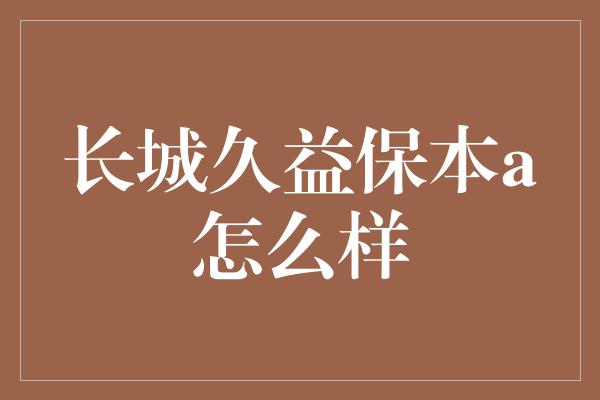 长城久益保本a怎么样